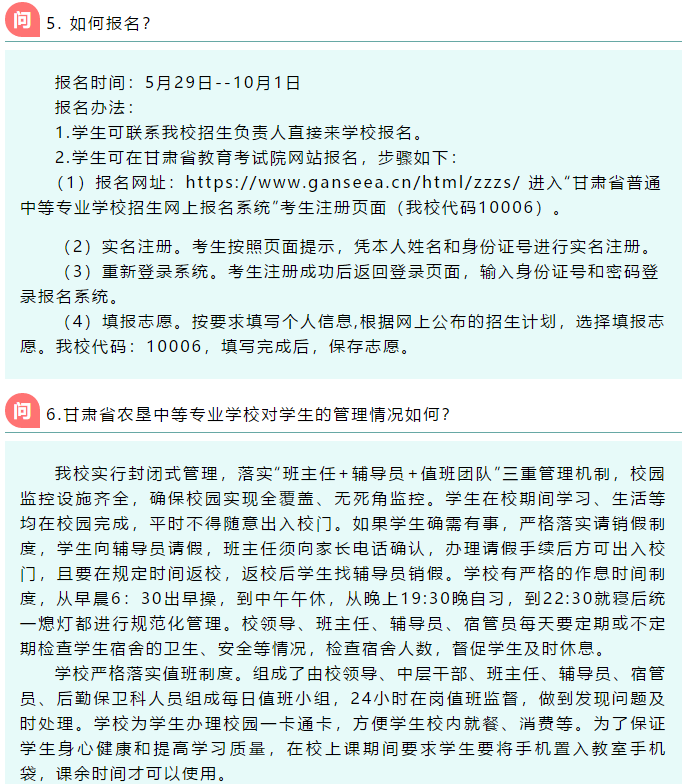 问 5. 如何报名？

报名时间：5月29日--10月1日
报名办法：
1.学生可联系我校招生负责人直接来学校报名。
2.学生可在甘肃省教育考试院网站报名，步骤如下：
（1）报名网址：https://www.ganseea.cn/html/zzzs/ 进入“甘肃省普通中等专业学校招生网上报名系统”考生注册页面（我校代码10006）。

（2）实名注册。考生按照页面提示，凭本人姓名和身份证号进行实名注册。
（3）重新登录系统。考生注册成功后返回登录页面，输入身份证号和密码登录报名系统。
（4）填报志愿。按要求填写个人信息,根据网上公布的招生计划，选择填报志愿。我校代码：10006，填写完成后，保存志愿。

问 6.甘肃省农垦中等专业学校对学生的管理情况如何？

我校实行封闭式管理，落实“班主任＋辅导员＋值班团队”三重管理机制，校园监控设施齐全，确保校园实现全覆盖、无死角监控。学生在校期间学习、生活等均在校园完成，平时不得随意出入校门。如果学生确需有事，严格落实请销假制度，学生向辅导员请假，班主任须向家长电话确认，办理请假手续后方可出入校门，且要在规定时间返校，返校后学生找辅导员销假。学校有严格的作息时间制度，从早晨6：30出早操，到中午午休，从晚上19:30晚自习，到22:30就寝后统一熄灯都进行规范化管理。校领导、班主任、辅导员、宿管员每天要定期或不定期检查学生宿舍的卫生、安全等情况，检查宿舍人数，督促学生及时休息。
学校严格落实值班制度。组成了由校领导、中层干部、班主任、辅导员、宿管员、后勤保卫科人员组成每日值班小组，24小时在岗值班监督，做到发现问题及时处理。学校为学生办理校园一卡通卡，方便学生校内就餐、消费等。为了保证学生身心健康和提高学习质量，在校上课期间要求学生要将手机置入教室手机袋，课余时间才可以使用。